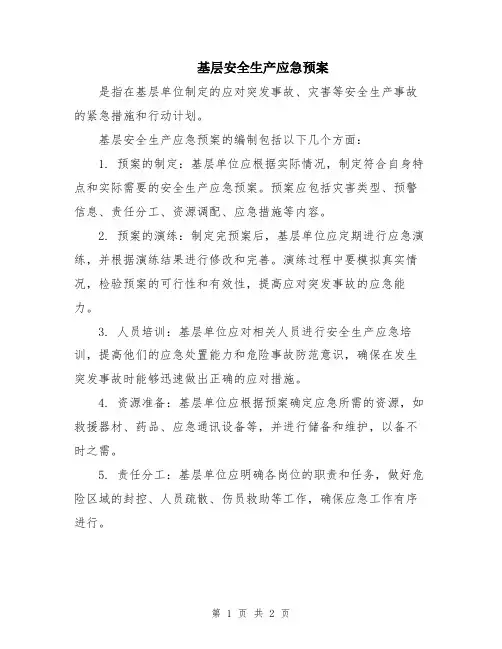 基层安全生产应急预案

是指在基层单位制定的应对突发事故、灾害等安全生产事故的紧急措施和行动计划。

基层安全生产应急预案的编制包括以下几个方面：

1. 预案的制定：基层单位应根据实际情况，制定符合自身特点和实际需要的安全生产应急预案。预案应包括灾害类型、预警信息、责任分工、资源调配、应急措施等内容。

2. 预案的演练：制定完预案后，基层单位应定期进行应急演练，并根据演练结果进行修改和完善。演练过程中要模拟真实情况，检验预案的可行性和有效性，提高应对突发事故的应急能力。

3. 人员培训：基层单位应对相关人员进行安全生产应急培训，提高他们的应急处置能力和危险事故防范意识，确保在发生突发事故时能够迅速做出正确的应对措施。

4. 资源准备：基层单位应根据预案确定应急所需的资源，如救援器材、药品、应急通讯设备等，并进行储备和维护，以备不时之需。

5. 责任分工：基层单位应明确各岗位的职责和任务，做好危险区域的封控、人员疏散、伤员救助等工作，确保应急工作有序进行。

第 1 页 共 2 页